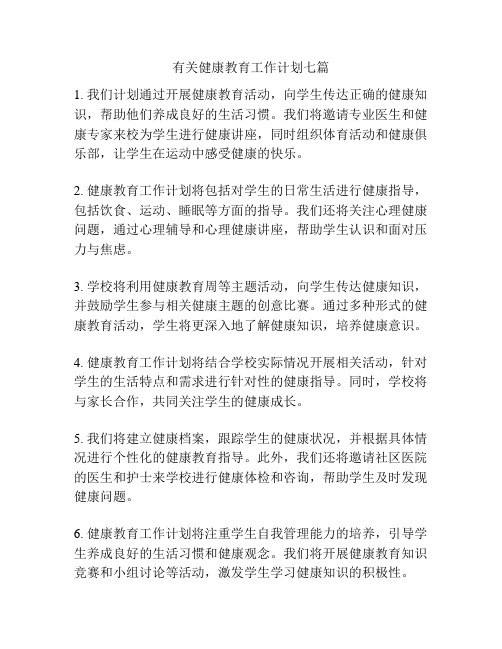 有关健康教育工作计划七篇

1. 我们计划通过开展健康教育活动，向学生传达正确的健康知识，帮助他们养成良好的生活习惯。我们将邀请专业医生和健康专家来校为学生进行健康讲座，同时组织体育活动和健康俱乐部，让学生在运动中感受健康的快乐。

2. 健康教育工作计划将包括对学生的日常生活进行健康指导，包括饮食、运动、睡眠等方面的指导。我们还将关注心理健康问题，通过心理辅导和心理健康讲座，帮助学生认识和面对压力与焦虑。

3. 学校将利用健康教育周等主题活动，向学生传达健康知识，并鼓励学生参与相关健康主题的创意比赛。通过多种形式的健康教育活动，学生将更深入地了解健康知识，培养健康意识。

4. 健康教育工作计划将结合学校实际情况开展相关活动，针对学生的生活特点和需求进行针对性的健康指导。同时，学校将与家长合作，共同关注学生的健康成长。

5. 我们将建立健康档案，跟踪学生的健康状况，并根据具体情况进行个性化的健康教育指导。此外，我们还将邀请社区医院的医生和护士来学校进行健康体检和咨询，帮助学生及时发现健康问题。

6. 健康教育工作计划将注重学生自我管理能力的培养，引导学生养成良好的生活习惯和健康观念。我们将开展健康教育知识竞赛和小组讨论等活动，激发学生学习健康知识的积极性。